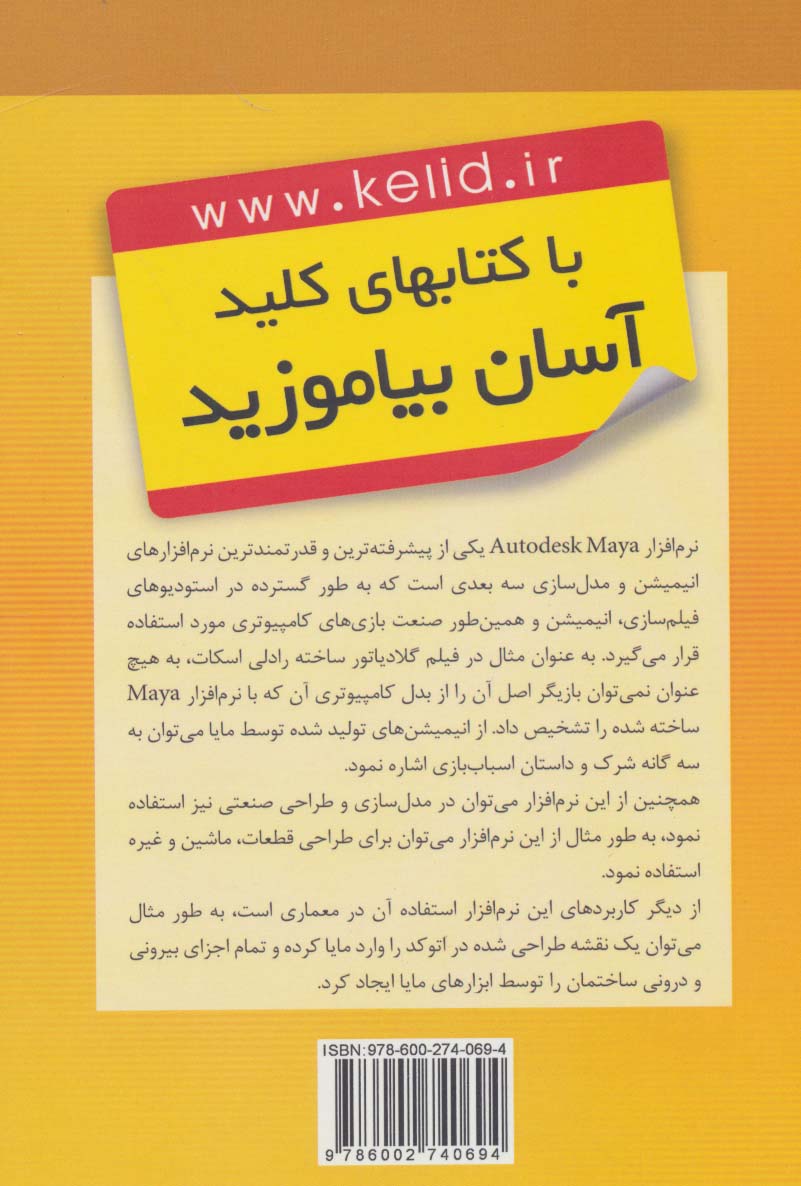 www.kelid.ir

با کتابهای کلید
آسان بیاموزید

نرم‌افزار Autodesk Maya یکی از پیشرفته‌ترین و قدرتمندترین نرم‌افزارهای انیمیشن و مدل‌سازی سه بعدی است که به طور گسترده در استودیوهای فیلم‌سازی، انیمیشن و همین‌طور صنعت بازی‌های کامپیوتری مورد استفاده قرار می‌گیرد. به عنوان مثال در فیلم گلادیاتور ساخته رادلی اسکات، به هیچ عنوان نمی‌توان بازیگر اصل آن را از بدل کامپیوتری آن که با نرم‌افزار Maya ساخته شده را تشخیص داد. از انیمیشن‌های تولید شده توسط مایا می‌توان به سه گانه شرک و داستان اسباب‌بازی اشاره نمود.
همچنین از این نرم‌افزار می‌توان در مدل‌سازی و طراحی صنعتی نیز استفاده نمود، به طور مثال از این نرم‌افزار می‌توان برای طراحی قطعات، ماشین و غیره استفاده نمود.
از دیگر کاربردهای این نرم‌افزار استفاده آن در معماری است، به طور مثال می‌توان یک نقشه طراحی شده در اتوکد را وارد مایا کرده و تمام اجزای بیرونی و درونی ساختمان را توسط ابزارهای مایا ایجاد کرد.

ISBN:978-600-274-069-4
9 786002 740694